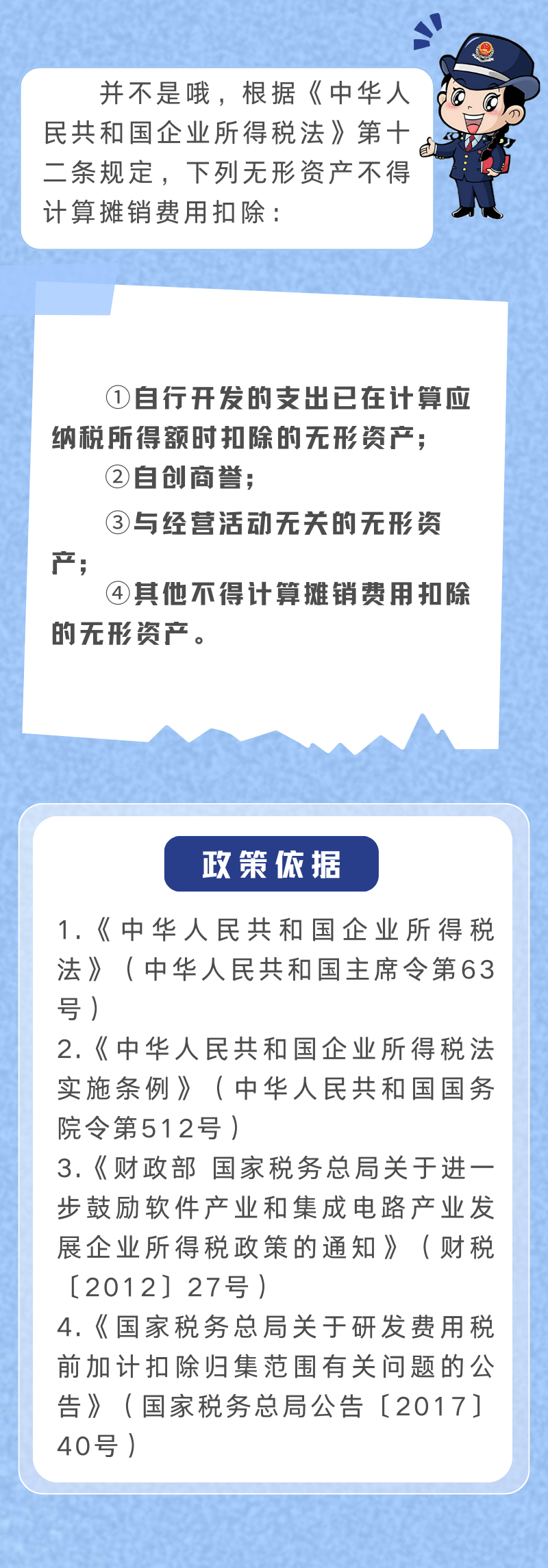 并不是哦，根据《中华人民共和国企业所得税法》第十二条规定，下列无形资产不得计算摊销费用扣除：

①自行开发的支出已在计算应纳税所得额时扣除的无形资产；

②自创商誉；

③与经营活动无关的无形资产；

④其他不得计算摊销费用扣除的无形资产。

政策依据

1.《中华人民共和国企业所得税法》（中华人民共和国主席令第63号）

2.《中华人民共和国企业所得税法实施条例》（中华人民共和国国务院令第512号）

3.《财政部 国家税务总局关于进一步鼓励软件产业和集成电路产业发展企业所得税政策的通知》（财税〔2012〕27号）

4.《国家税务总局关于研发费用税前加计扣除归集范围有关问题的公告》（国家税务总局公告〔2017〕40号）